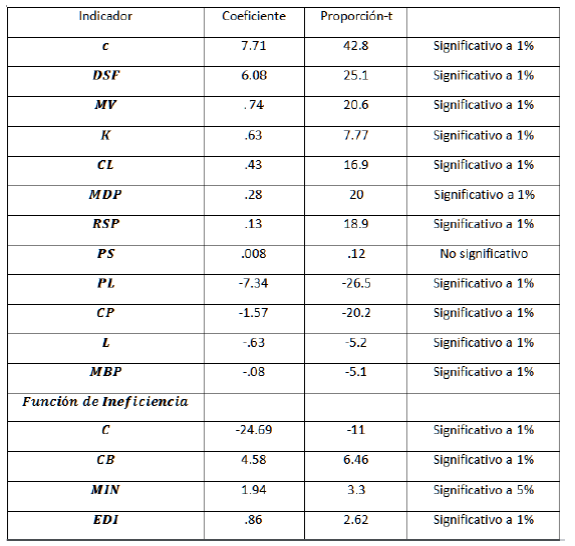 | Indicador | Coeficiente | Proporción-t | |
|---|---|---|---|
| $c$ | 7.71 | 42.8 | Significativo a 1% |
| $DSF$ | 6.08 | 25.1 | Significativo a 1% |
| $MV$ | .74 | 20.6 | Significativo a 1% |
| $K$ | .63 | 7.77 | Significativo a 1% |
| $CL$ | .43 | 16.9 | Significativo a 1% |
| $MDP$ | .28 | 20 | Significativo a 1% |
| $RSP$ | .13 | 18.9 | Significativo a 1% |
| $PS$ | .008 | .12 | No significativo |
| $PL$ | -7.34 | -26.5 | Significativo a 1% |
| $CP$ | -1.57 | -20.2 | Significativo a 1% |
| $L$ | -.63 | -5.2 | Significativo a 1% |
| $MBP$ | -.08 | -5.1 | Significativo a 1% |
| $Función\ de\ Ineficiencia$ | | | |
| $C$ | -24.69 | -11 | Significativo a 1% |
| $CB$ | 4.58 | 6.46 | Significativo a 1% |
| $MIN$ | 1.94 | 3.3 | Significativo a 5% |
| $EDI$ | .86 | 2.62 | Significativo a 1% |